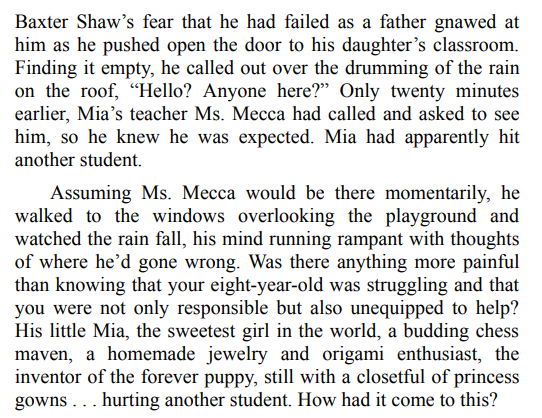 Baxter Shaw's fear that he had failed as a father gnawed at him as he pushed open the door to his daughter's classroom. Finding it empty, he called out over the drumming of the rain on the roof, "Hello? Anyone here?" Only twenty minutes earlier, Mia's teacher Ms. Mecca had called and asked to see him, so he knew he was expected. Mia had apparently hit another student.

Assuming Ms. Mecca would be there momentarily, he walked to the windows overlooking the playground and watched the rain fall, his mind running rampant with thoughts of where he'd gone wrong. Was there anything more painful than knowing that your eight-year-old was struggling and that you were not only responsible but also unequipped to help? His little Mia, the sweetest girl in the world, a budding chess maven, a homemade jewelry and origami enthusiast, the inventor of the forever puppy, still with a closetful of princess gowns . . . hurting another student. How had it come to this?